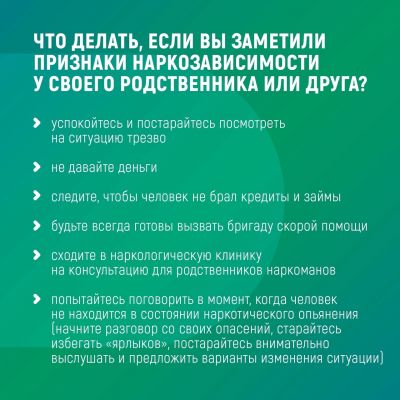 ЧТО ДЕЛАТЬ, ЕСЛИ ВЫ ЗАМЕТИЛИ ПРИЗНАКИ НАРКОЗАВИСИМОСТИ У СВОЕГО РОДСТВЕННИКА ИЛИ ДРУГА?

успокойтесь и постарайтесь посмотреть на ситуацию трезво

не давайте деньги

следите, чтобы человек не брал кредиты и займы

будьте всегда готовы вызвать бригаду скорой помощи

сходите в наркологическую клинику на консультацию для родственников наркоманов

попытайтесь поговорить в момент, когда человек не находится в состоянии наркотического опьянения (начните разговор со своих опасений, старайтесь избегать «ярлыков», постарайтесь внимательно выслушать и предложить варианты изменения ситуации)